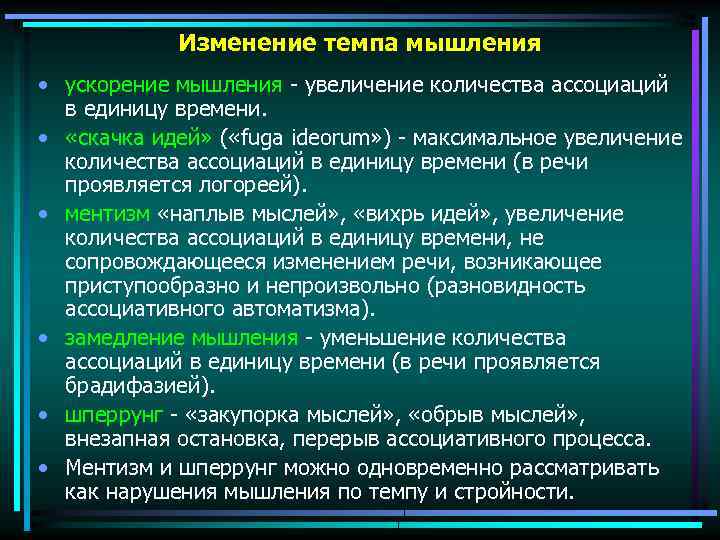 Изменение темпа мышления

• ускорение мышления - увеличение количества ассоциаций в единицу времени.
• «скачка идей» («fuga ideorum») - максимальное увеличение количества ассоциаций в единицу времени (в речи проявляется логореей).
• ментизм «наплыв мыслей», «вихрь идей», увеличение количества ассоциаций в единицу времени, не сопровождающееся изменением речи, возникающее приступообразно и непроизвольно (разновидность ассоциативного автоматизма).
• замедление мышления - уменьшение количества ассоциаций в единицу времени (в речи проявляется брадифазией).
• шперрунг - «закупорка мыслей», «обрыв мыслей», внезапная остановка, перерыв ассоциативного процесса.
• Ментизм и шперрунг можно одновременно рассматривать как нарушения мышления по темпу и стройности.